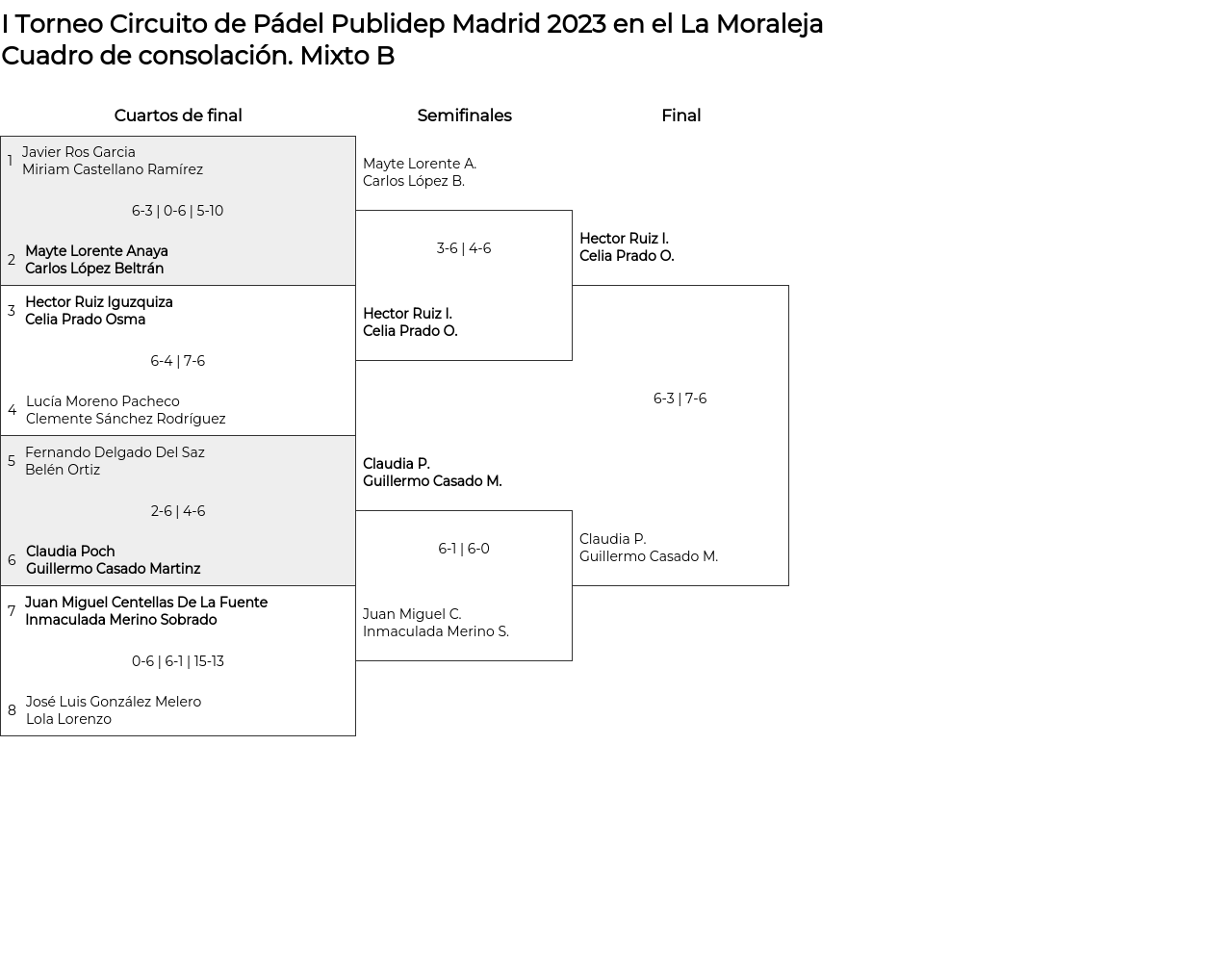 I Torneo Circuito de Pádel Publidep Madrid 2023 en el La Moraleja
Cuadro de consolación. Mixto B

Cuartos de final

1 Javier Ros Garcia
Miriam Castellano Ramírez

6-3 | 0-6 | 5-10

2 Mayte Lorente Anaya
Carlos López Beltrán

3 Hector Ruiz Iguzquiza
Celia Prado Osma

6-4 | 7-6

4 Lucía Moreno Pacheco
Clemente Sánchez Rodríguez

5 Fernando Delgado Del Saz
Belén Ortiz

2-6 | 4-6

6 Claudia Poch
Guillermo Casado Martinz

7 Juan Miguel Centellas De La Fuente
Inmaculada Merino Sobrado

0-6 | 6-1 | 15-13

8 José Luis González Melero
Lola Lorenzo

Semifinales

Mayte Lorente A.
Carlos López B.

3-6 | 4-6

Hector Ruiz I.
Celia Prado O.

Claudia P.
Guillermo Casado M.

6-1 | 6-0

Juan Miguel C.
Inmaculada Merino S.

Final

Hector Ruiz I.
Celia Prado O.

6-3 | 7-6

Claudia P.
Guillermo Casado M.